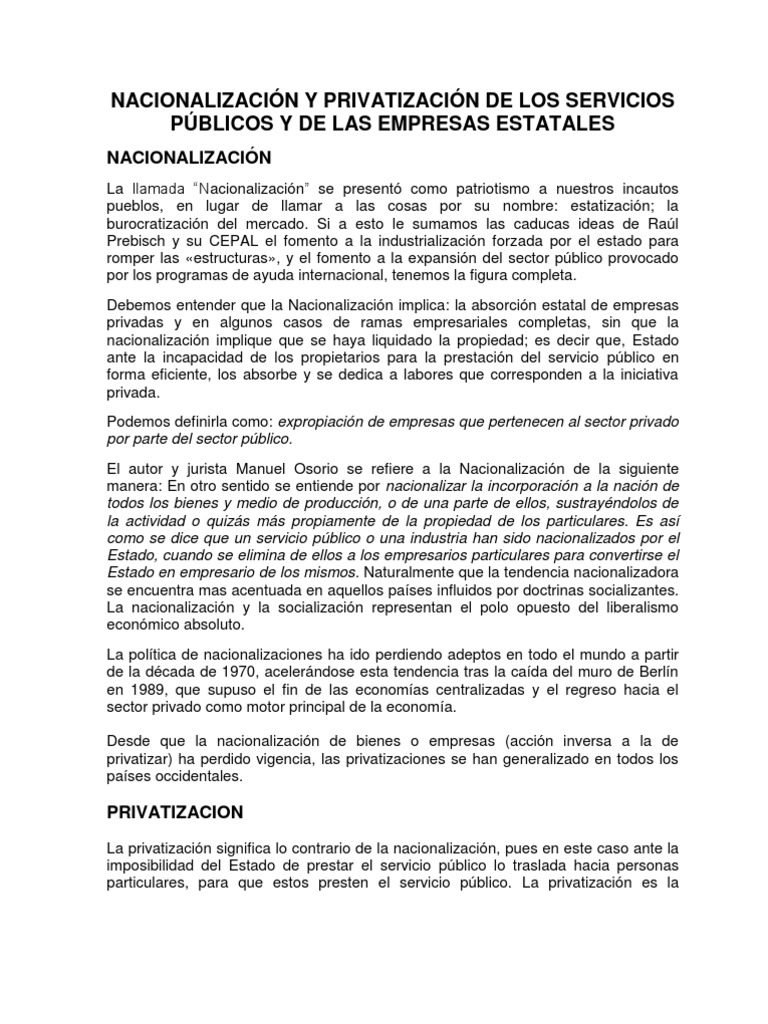 NACIONALIZACIÓN Y PRIVATIZACIÓN DE LOS SERVICIOS PÚBLICOS Y DE LAS EMPRESAS ESTATALES

NACIONALIZACIÓN

La llamada "Nacionalización" se presentó como patriotismo a nuestros incautos pueblos, en lugar de llamar a las cosas por su nombre: estatización; la burocratización del mercado. Si a esto le sumamos las caducas ideas de Raúl Prebisch y su CEPAL el fomento a la industrialización forzada por el estado para romper las «estructuras», y el fomento a la expansión del sector público provocado por los programas de ayuda internacional, tenemos la figura completa.

Debemos entender que la Nacionalización implica: la absorción estatal de empresas privadas y en algunos casos de ramas empresariales completas, sin que la nacionalización implique que se haya liquidado la propiedad; es decir que, Estado ante la incapacidad de los propietarios para la prestación del servicio público en forma eficiente, los absorbe y se dedica a labores que corresponden a la iniciativa privada.

Podemos definirla como: expropiación de empresas que pertenecen al sector privado por parte del sector público.

El autor y jurista Manuel Osorio se refiere a la Nacionalización de la siguiente manera: En otro sentido se entiende por nacionalizar la incorporación a la nación de todos los bienes y medio de producción, o de una parte de ellos, sustrayéndolos de la actividad o quizás más propiamente de la propiedad de los particulares. Es así como se dice que un servicio público o una industria han sido nacionalizados por el Estado, cuando se elimina de ellos a los empresarios particulares para convertirse el Estado en empresario de los mismos. Naturalmente que la tendencia nacionalizadora se encuentra mas acentuada en aquellos países influidos por doctrinas socializantes. La nacionalización y la socialización representan el polo opuesto del liberalismo económico absoluto.

La política de nacionalizaciones ha ido perdiendo adeptos en todo el mundo a partir de la década de 1970, acelerándose esta tendencia tras la caída del muro de Berlín en 1989, que supuso el fin de las economías centralizadas y el regreso hacia el sector privado como motor principal de la economía.

Desde que la nacionalización de bienes o empresas (acción inversa a la de privatizar) ha perdido vigencia, las privatizaciones se han generalizado en todos los países occidentales.

PRIVATIZACION

La privatización significa lo contrario de la nacionalización, pues en este caso ante la imposibilidad del Estado de prestar el servicio público lo traslada hacia personas particulares, para que estos presten el servicio público. La privatización es la